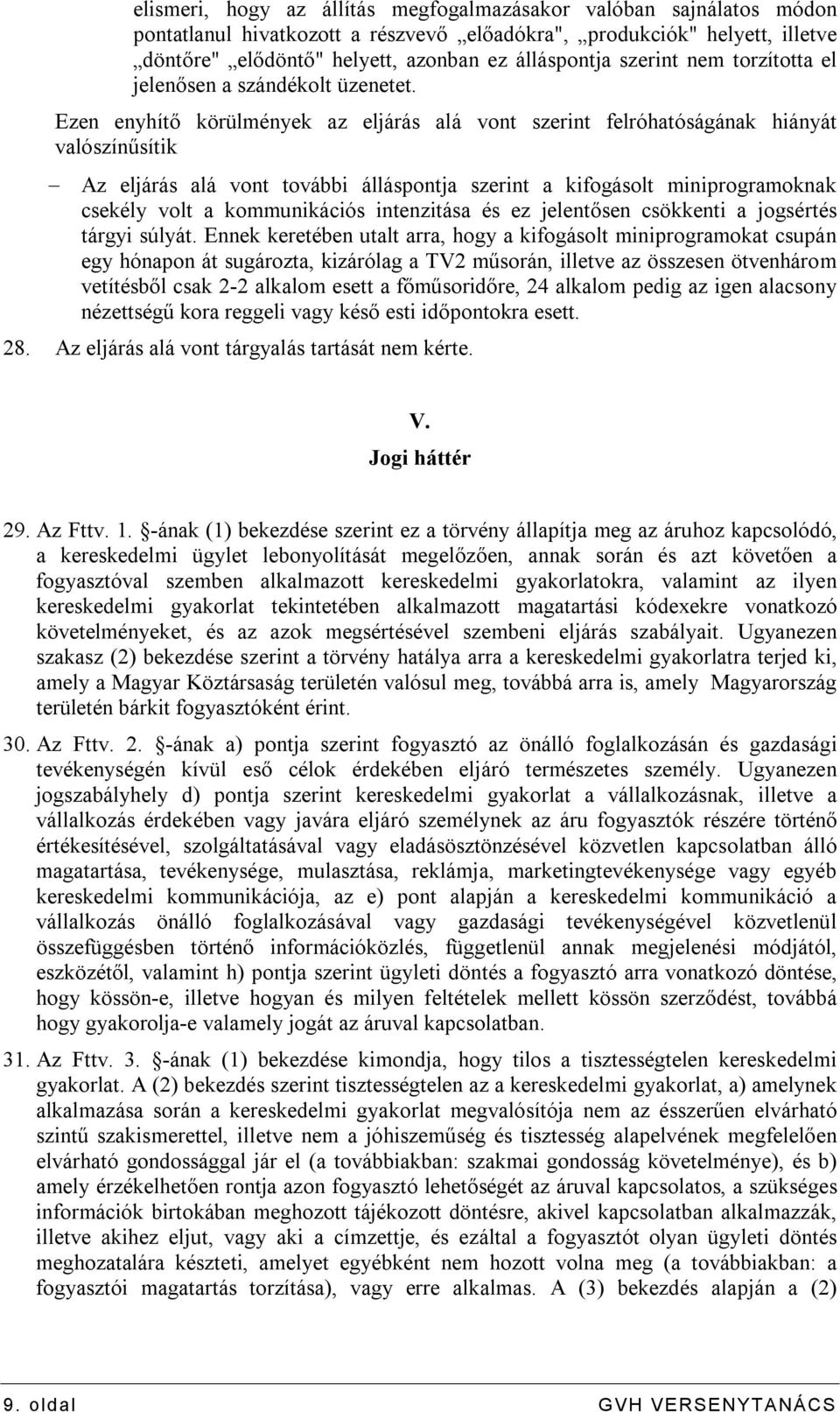 elismeri, hogy az állítás megfogalmazásakor valóban sajnálatos módon pontatlanul hivatkozott a részvevő „előadókra", „produkciók" helyett, illetve „döntőre" „elődöntő" helyett, azonban ez álláspontja szerint nem torzította el jelenősen a szándékolt üzenetet.

Ezen enyhítő körülmények az eljárás alá vont szerint felróhatóságának hiányát valószínűsítik

– Az eljárás alá vont további álláspontja szerint a kifogásolt miniprogramoknak csekély volt a kommunikációs intenzitása és ez jelentősen csökkenti a jogsértés tárgyi súlyát. Ennek keretében utalt arra, hogy a kifogásolt miniprogramokat csupán egy hónapon át sugározta, kizárólag a TV2 műsorán, illetve az összesen ötvenhárom vetítésből csak 2-2 alkalom esett a főműsoridőre, 24 alkalom pedig az igen alacsony nézettségű kora reggeli vagy késő esti időpontokra esett.

28. Az eljárás alá vont tárgyalás tartását nem kérte.

V.
Jogi háttér

29. Az Fttv. 1. -ának (1) bekezdése szerint ez a törvény állapítja meg az áruhoz kapcsolódó, a kereskedelmi ügylet lebonyolítását megelőzően, annak során és azt követően a fogyasztóval szemben alkalmazott kereskedelmi gyakorlatokra, valamint az ilyen kereskedelmi gyakorlat tekintetében alkalmazott magatartási kódexekre vonatkozó követelményeket, és az azok megsértésével szembeni eljárás szabályait. Ugyanezen szakasz (2) bekezdése szerint a törvény hatálya arra a kereskedelmi gyakorlatra terjed ki, amely a Magyar Köztársaság területén valósul meg, továbbá arra is, amely Magyarország területén bárkit fogyasztóként érint.

30. Az Fttv. 2. -ának a) pontja szerint fogyasztó az önálló foglalkozásán és gazdasági tevékenységén kívül eső célok érdekében eljáró természetes személy. Ugyanezen jogszabályhely d) pontja szerint kereskedelmi gyakorlat a vállalkozásnak, illetve a vállalkozás érdekében vagy javára eljáró személynek az áru fogyasztók részére történő értékesítésével, szolgáltatásával vagy eladásösztönzésével közvetlen kapcsolatban álló magatartása, tevékenysége, mulasztása, reklámja, marketingtevékenysége vagy egyéb kereskedelmi kommunikációja, az e) pont alapján a kereskedelmi kommunikáció a vállalkozás önálló foglalkozásával vagy gazdasági tevékenységével közvetlenül összefüggésben történő információközlés, függetlenül annak megjelenési módjától, eszközétől, valamint h) pontja szerint ügyleti döntés a fogyasztó arra vonatkozó döntése, hogy kössön-e, illetve hogyan és milyen feltételek mellett kössön szerződést, továbbá hogy gyakorolja-e valamely jogát az áruval kapcsolatban.

31. Az Fttv. 3. -ának (1) bekezdése kimondja, hogy tilos a tisztességtelen kereskedelmi gyakorlat. A (2) bekezdés szerint tisztességtelen az a kereskedelmi gyakorlat, a) amelynek alkalmazása során a kereskedelmi gyakorlat megvalósítója nem az ésszerűen elvárható szintű szakismerettel, illetve nem a jóhiszeműség és tisztesség alapelvének megfelelően elvárható gondossággal jár el (a továbbiakban: szakmai gondosság követelménye), és b) amely érzékelhetően rontja azon fogyasztó lehetőségét az áruval kapcsolatos, a szükséges információk birtokában meghozott tájékozott döntésre, akivel kapcsolatban alkalmazzák, illetve akihez eljut, vagy aki a címzettje, és ezáltal a fogyasztót olyan ügyleti döntés meghozatalára készteti, amelyet egyébként nem hozott volna meg (a továbbiakban: a fogyasztói magatartás torzítása), vagy erre alkalmas. A (3) bekezdés alapján a (2)

9. oldal GVH VERSENYTANÁCS